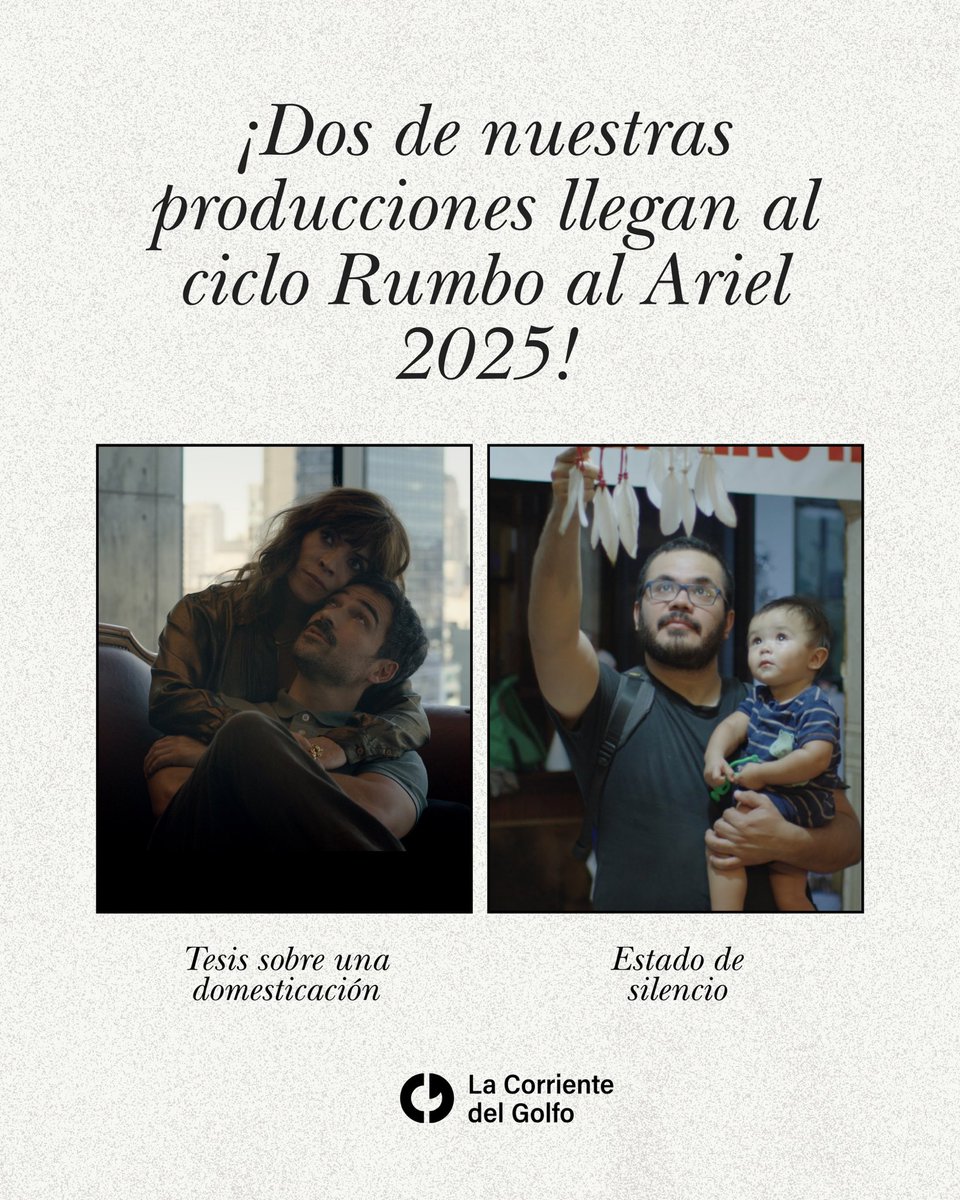 ¡Dos de nuestras producciones llegan al ciclo Rumbo al Ariel 2025!

Tesis sobre una domesticación

Estado de silencio

La Corriente del Golfo